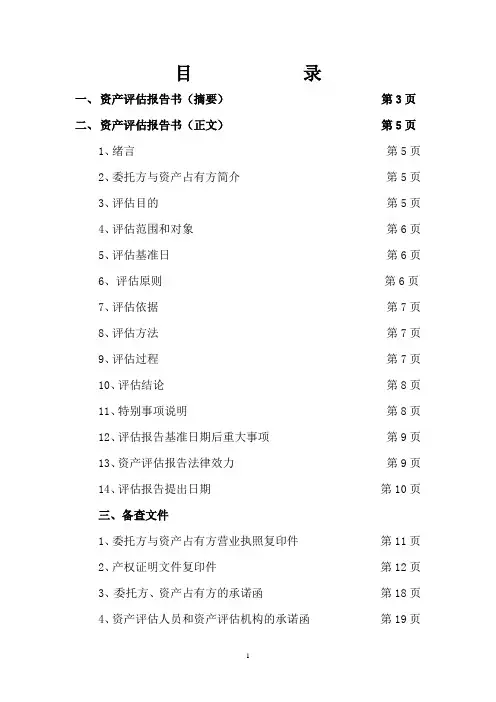 目　　录

一、资产评估报告书（摘要）　第 3 页

二、资产评估报告书（正文）　第 5 页

1、绪言　第 5 页

2、委托方与资产占有方简介　第 5 页

3、评估目的　第 5 页

4、评估范围和对象　第 6 页

5、评估基准日　第 6 页

6、评估原则　第 6 页

7、评估依据　第 7 页

8、评估方法　第 7 页

9、评估过程　第 7 页

10、评估结论　第 8 页

11、特别事项说明　第 8 页

12、评估报告基准日期后重大事项　第 9 页

13、资产评估报告法律效力　第 9 页

14、评估报告提出日期　第 10 页

三、备查文件

1、委托方与资产占有方营业执照复印件　第 11 页

2、产权证明文件复印件　第 12 页

3、委托方、资产占有方的承诺函　第 18 页

4、资产评估人员和资产评估机构的承诺函　第 19 页

1